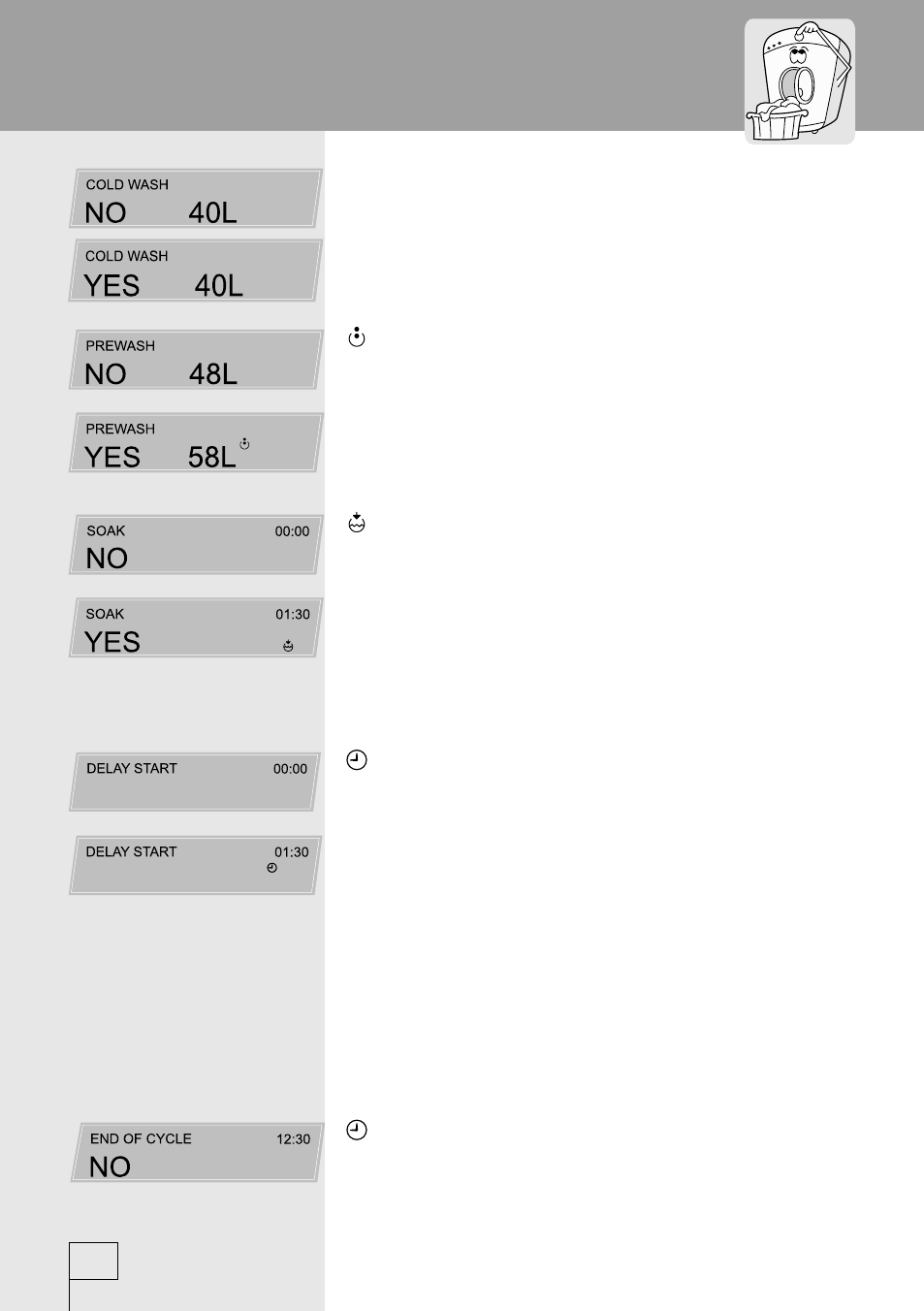 COLD WASH
NO 40L

COLD WASH
YES 40L

PREWASH
NO 48L

PREWASH
YES 58L

SOAK 00:00
NO

SOAK 01:30
YES

DELAY START 00:00

DELAY START 01:30

END OF CYCLE 12:30
NO